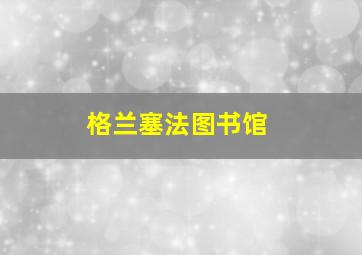 格兰塞法图书馆